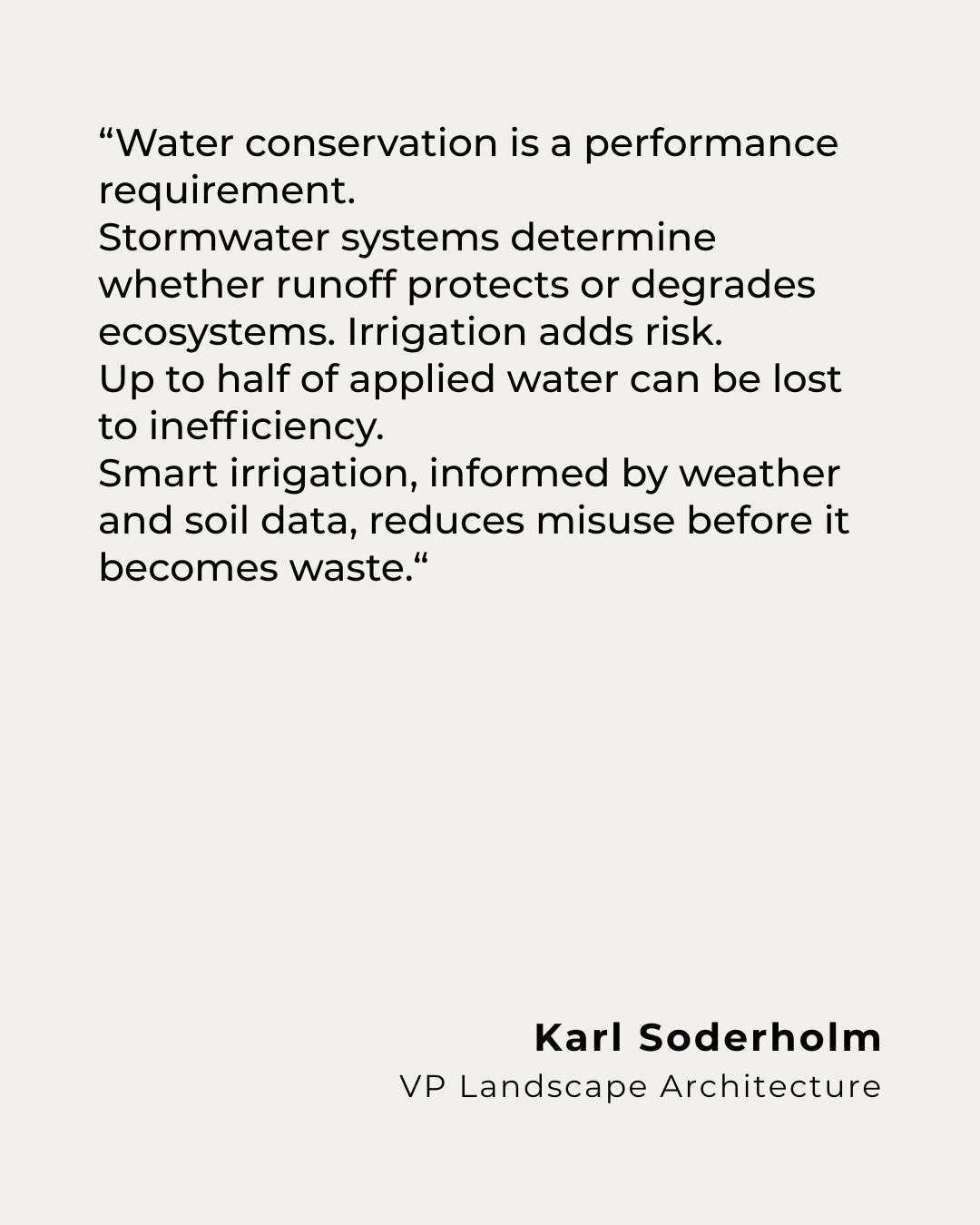 "Water conservation is a performance requirement.
Stormwater systems determine whether runoff protects or degrades ecosystems. Irrigation adds risk.
Up to half of applied water can be lost to inefficiency.
Smart irrigation, informed by weather and soil data, reduces misuse before it becomes waste."

Karl Soderholm
VP Landscape Architecture